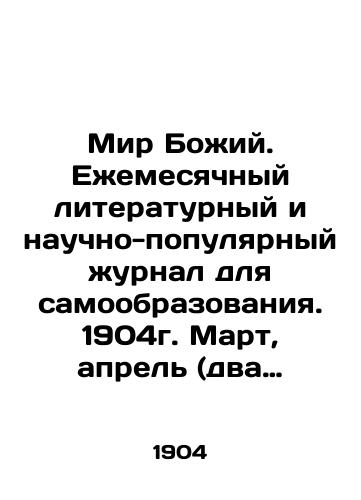 Мир Божий. Ежемесячный литературный и научно-популярный журнал для самообразования. 1904г. Март, апрель (два…

1904